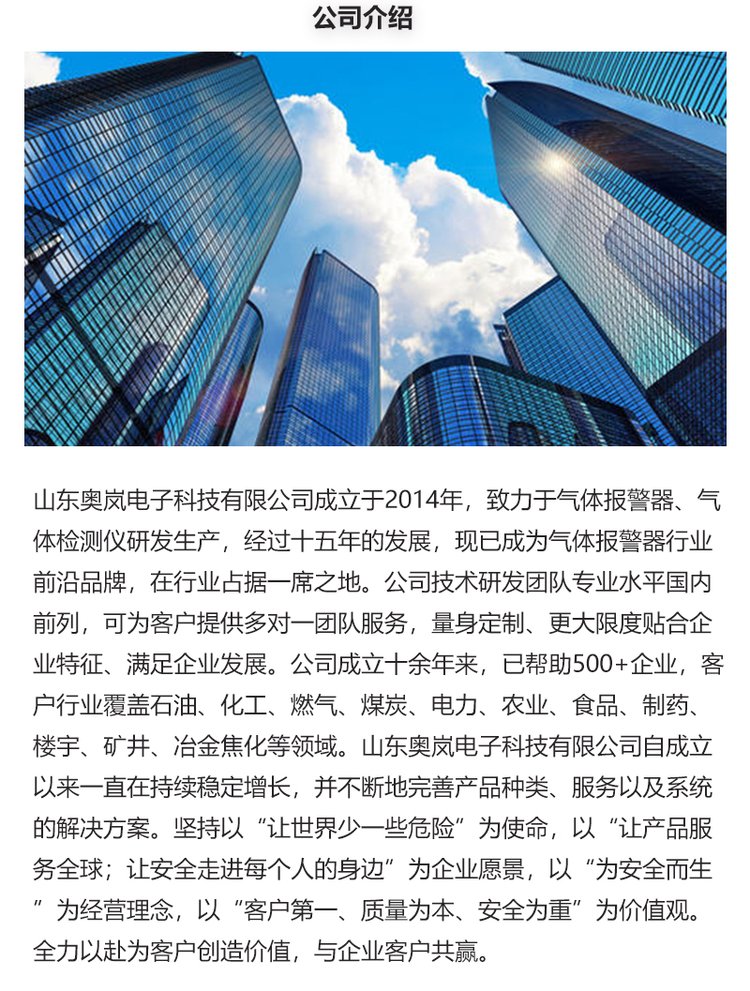 公司介绍

山东奥岚电子科技有限公司成立于2014年，致力于气体报警器、气体检测仪研发生产，经过十五年的发展，现已成为气体报警器行业前沿品牌，在行业占据一席之地。公司技术研发团队专业水平国内前列，可为客户提供多对一团队服务，量身定制、更大限度贴合企业特征、满足企业发展。公司成立十余年来，已帮助500+企业，客户行业覆盖石油、化工、燃气、煤炭、电力、农业、食品、制药、楼宇、矿井、冶金焦化等领域。山东奥岚电子科技有限公司自成立以来一直在持续稳定增长，并不断地完善产品种类、服务以及系统的解决方案。坚持以“让世界少一些危险”为使命，以“让产品服务全球；让安全走进每个人的身边”为企业愿景，以“为安全而生”为经营理念，以“客户第一、质量为本、安全为重”为价值观。全力以赴为客户创造价值，与企业客户共赢。